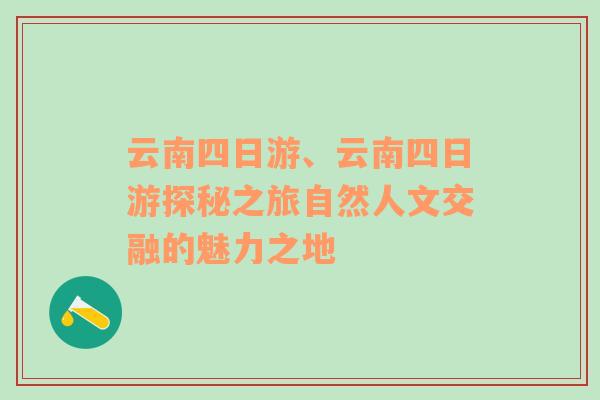 云南四日游、云南四日游探秘之旅自然人文交融的魅力之地